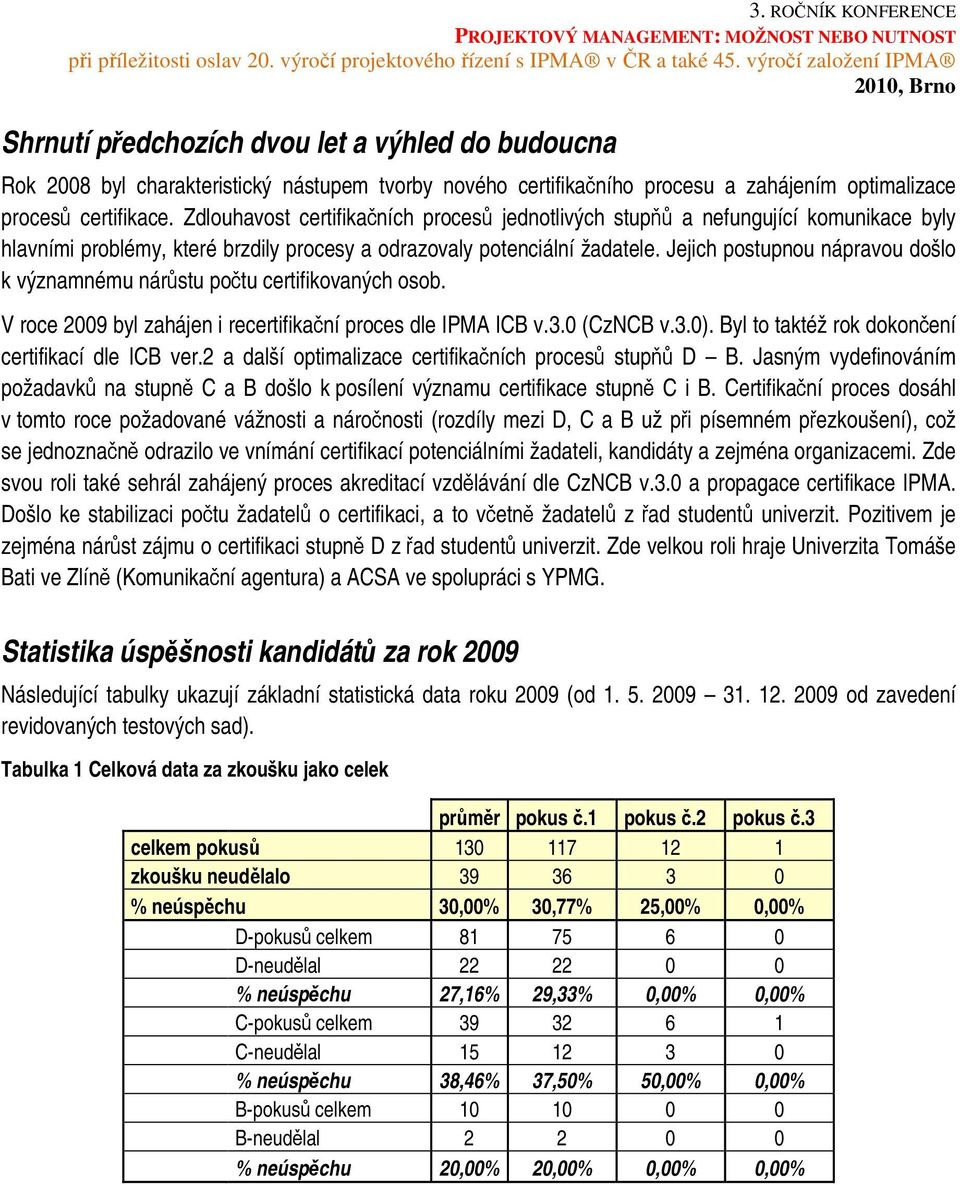 3. ROČNÍK KONFERENCE
PROJEKTOVÝ MANAGEMENT: MOŽNOST NEBO NUTNOST
při příležitosti oslav 20. výročí projektového řízení s IPMA® v ČR a také 45. výročí založení IPMA®
2010, Brno

Shrnutí předchozích dvou let a výhled do budoucna

Rok 2008 byl charakteristický nástupem tvorby nového certifikačního procesu a zahájením optimalizace procesů certifikace. Zdlouhavost certifikačních procesů jednotlivých stupňů a nefungující komunikace byly hlavními problémy, které brzdily procesy a odrazovaly potenciální žadatele. Jejich postupnou nápravou došlo k významnému nárůstu počtu certifikovaných osob.

V roce 2009 byl zahájen i recertifikační proces dle IPMA ICB v.3.0 (CzNCB v.3.0). Byl to taktéž rok dokončení certifikací dle ICB ver.2 a další optimalizace certifikačních procesů stupňů D – B. Jasným vydefinováním požadavků na stupně C a B došlo k posílení významu certifikace stupně C i B. Certifikační proces dosáhl v tomto roce požadované vážnosti a náročnosti (rozdíly mezi D, C a B už při písemném přezkoušení), což se jednoznačně odrazilo ve vnímání certifikací potenciálními žadateli, kandidáty a zejména organizacemi. Zde svou roli také sehrál zahájený proces akreditací vzdělávání dle CzNCB v.3.0 a propagace certifikace IPMA. Došlo ke stabilizaci počtu žadatelů o certifikaci, a to včetně žadatelů z řad studentů univerzit. Pozitivem je zejména nárůst zájmu o certifikaci stupně D z řad studentů univerzit. Zde velkou roli hraje Univerzita Tomáše Bati ve Zlíně (Komunikační agentura) a ACSA ve spolupráci s YPMG.

Statistika úspěšnosti kandidátů za rok 2009

Následující tabulky ukazují základní statistická data roku 2009 (od 1. 5. 2009 – 31. 12. 2009 od zavedení revidovaných testových sad).

Tabulka 1 Celková data za zkoušku jako celek

| | průměr | pokus č.1 | pokus č.2 | pokus č.3 |
|---|---|---|---|---|
| celkem pokusů | 130 | 117 | 12 | 1 |
| zkoušku neudělalo | 39 | 36 | 3 | 0 |
| % neúspěchu | 30,00% | 30,77% | 25,00% | 0,00% |
| D-pokusů celkem | 81 | 75 | 6 | 0 |
| D-neudělal | 22 | 22 | 0 | 0 |
| % neúspěchu | 27,16% | 29,33% | 0,00% | 0,00% |
| C-pokusů celkem | 39 | 32 | 6 | 1 |
| C-neudělal | 15 | 12 | 3 | 0 |
| % neúspěchu | 38,46% | 37,50% | 50,00% | 0,00% |
| B-pokusů celkem | 10 | 10 | 0 | 0 |
| B-neudělal | 2 | 2 | 0 | 0 |
| % neúspěchu | 20,00% | 20,00% | 0,00% | 0,00% |